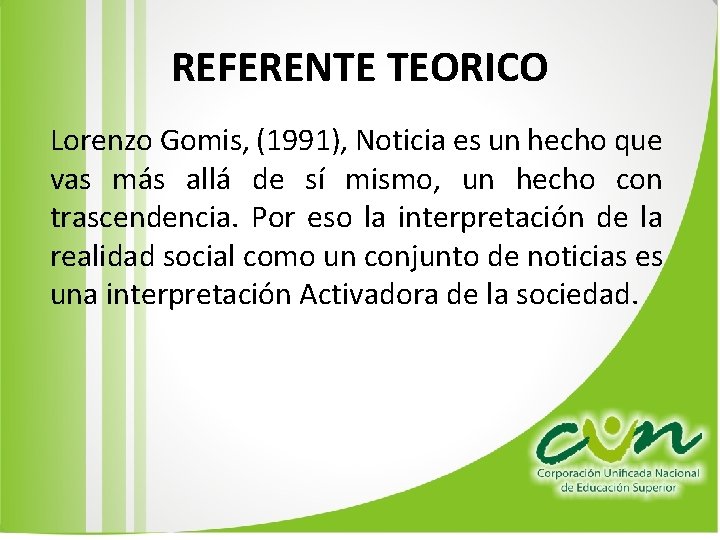 REFERENTE TEORICO

Lorenzo Gomis, (1991), Noticia es un hecho que vas más allá de sí mismo, un hecho con trascendencia. Por eso la interpretación de la realidad social como un conjunto de noticias es una interpretación Activadora de la sociedad.

cun
Corporación Unificada Nacional de Educación Superior